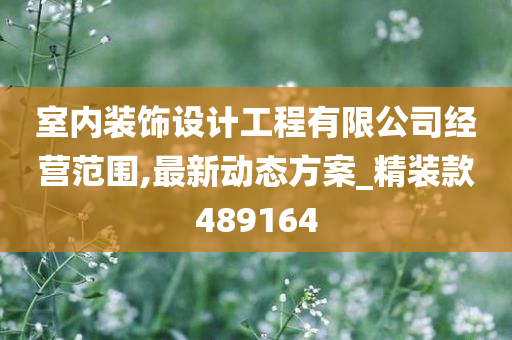 室内装饰设计工程有限公司经营范围,最新动态方案_精装款489164